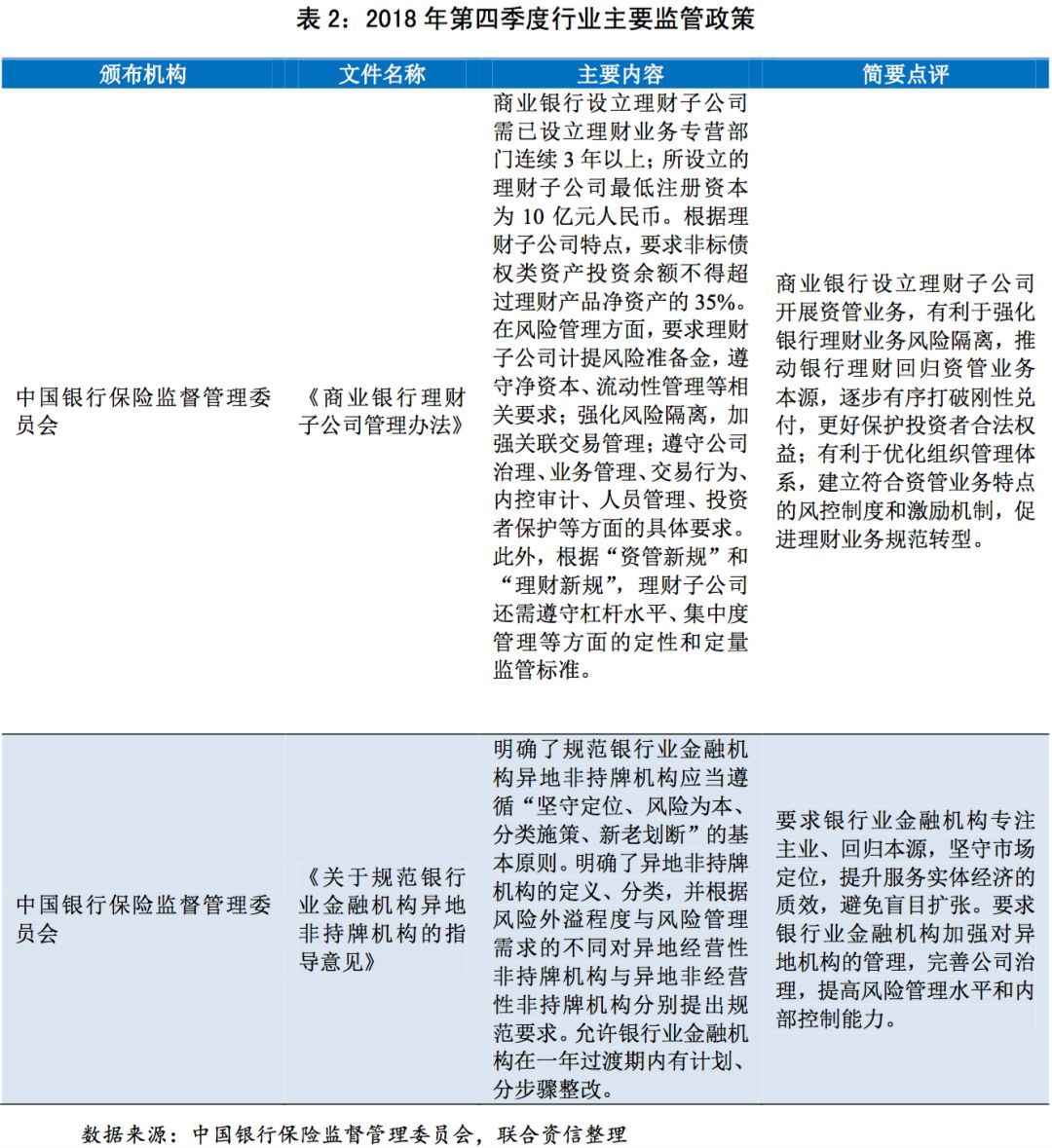 表 2：2018 年第四季度行业主要监管政策

| 颁布机构 | 文件名称 | 主要内容 | 简要点评 |
|---|---|---|---|
| 中国银行保险监督管理委员会 | 《商业银行理财子公司管理办法》 | 商业银行设立理财子公司需已设立理财业务专营部门连续 3 年以上；所设立的理财子公司最低注册资本为 10 亿元人民币。根据理财子公司特点，要求非标债权类资产投资余额不得超过理财产品净资产的 35%。在风险管理方面，要求理财子公司计提风险准备金，遵守净资本、流动性管理等相关要求；强化风险隔离，加强关联交易管理；遵守公司治理、业务管理、交易行为、内控审计、人员管理、投资者保护等方面的具体要求。此外，根据“资管新规”和“理财新规”，理财子公司还需遵守杠杆水平、集中度管理等方面的定性和定量监管标准。 | 商业银行设立理财子公司开展资管业务，有利于强化银行理财业务风险隔离，推动银行理财回归资管业务本源，逐步有序打破刚性兑付，更好保护投资者合法权益；有利于优化组织管理体系，建立符合资管业务特点的风控制度和激励机制，促进理财业务规范转型。 |
| 中国银行保险监督管理委员会 | 《关于规范银行业金融机构异地非持牌机构的指导意见》 | 明确了规范银行业金融机构异地非持牌机构应当遵循“坚守定位、风险为本、分类施策、新老划断”的基本原则。明确了异地非持牌机构的定义、分类，并根据风险外溢程度与风险管理需求的不同对异地经营性非持牌机构与异地非经营性非持牌机构分别提出规范要求。允许银行业金融机构在一年过渡期内有计划、分步骤整改。 | 要求银行业金融机构专注主业、回归本源，坚守市场定位，提升服务实体经济的质效，避免盲目扩张。要求银行业金融机构加强对异地机构的管理，完善公司治理，提高风险管理水平和内部控制能力。 |

数据来源：中国银行保险监督管理委员会，联合资信整理